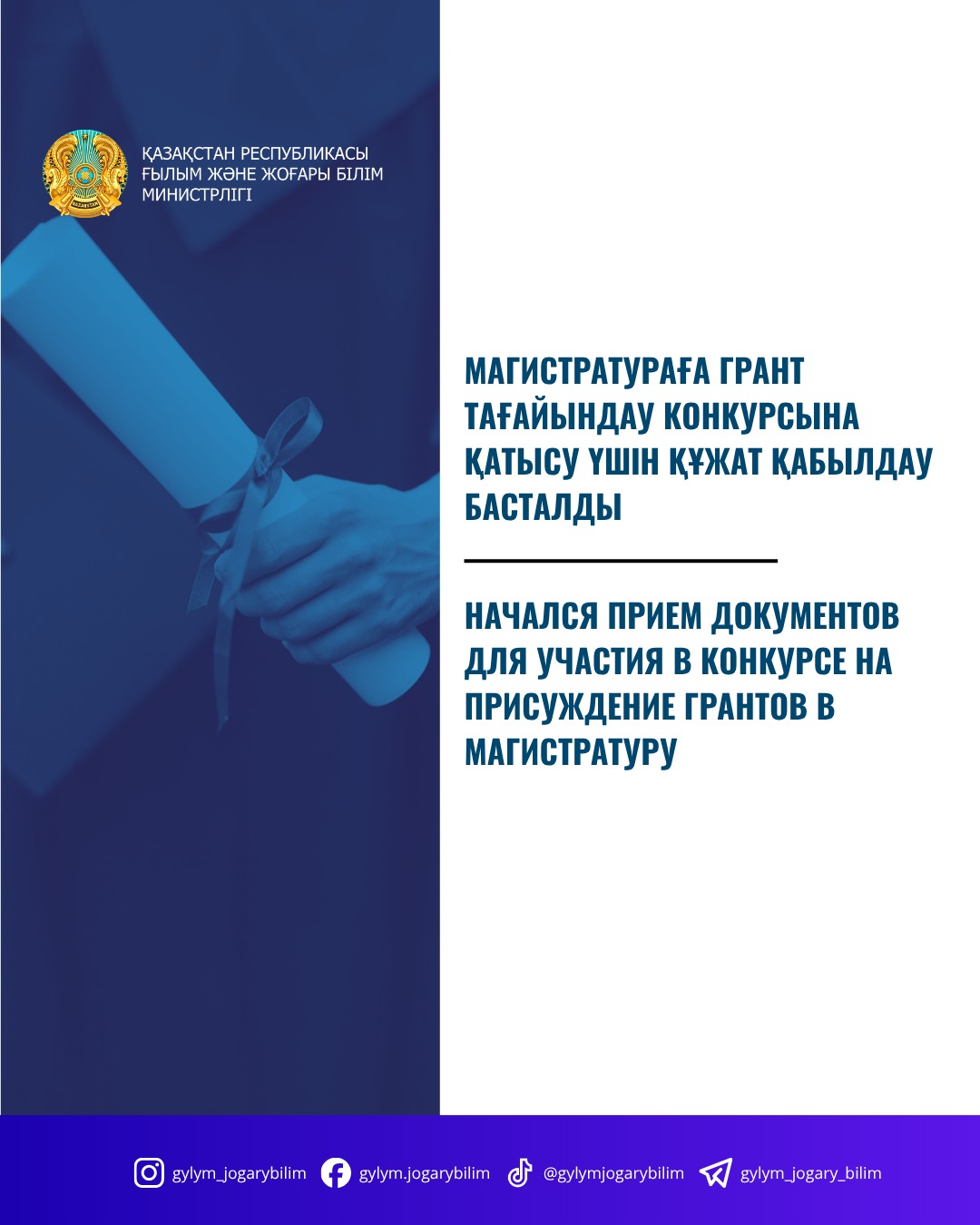 ҚАЗАҚСТАН РЕСПУБЛИКАСЫ
ҒЫЛЫМ ЖӘНЕ ЖОҒАРЫ БІЛІМ
МИНИСТРЛІГІ

МАГИСТРАТУРАҒА ГРАНТ ТАҒАЙЫНДАУ КОНКУРСЫНА ҚАТЫСУ ҮШІН ҚҰЖАТ ҚАБЫЛДАУ БАСТАЛДЫ

НАЧАЛСЯ ПРИЕМ ДОКУМЕНТОВ ДЛЯ УЧАСТИЯ В КОНКУРСЕ НА ПРИСУЖДЕНИЕ ГРАНТОВ В МАГИСТРАТУРУ

gylym_jogarybilim gylym.jogarybilim @gylymjogarybilim gylym_jogary_bilim